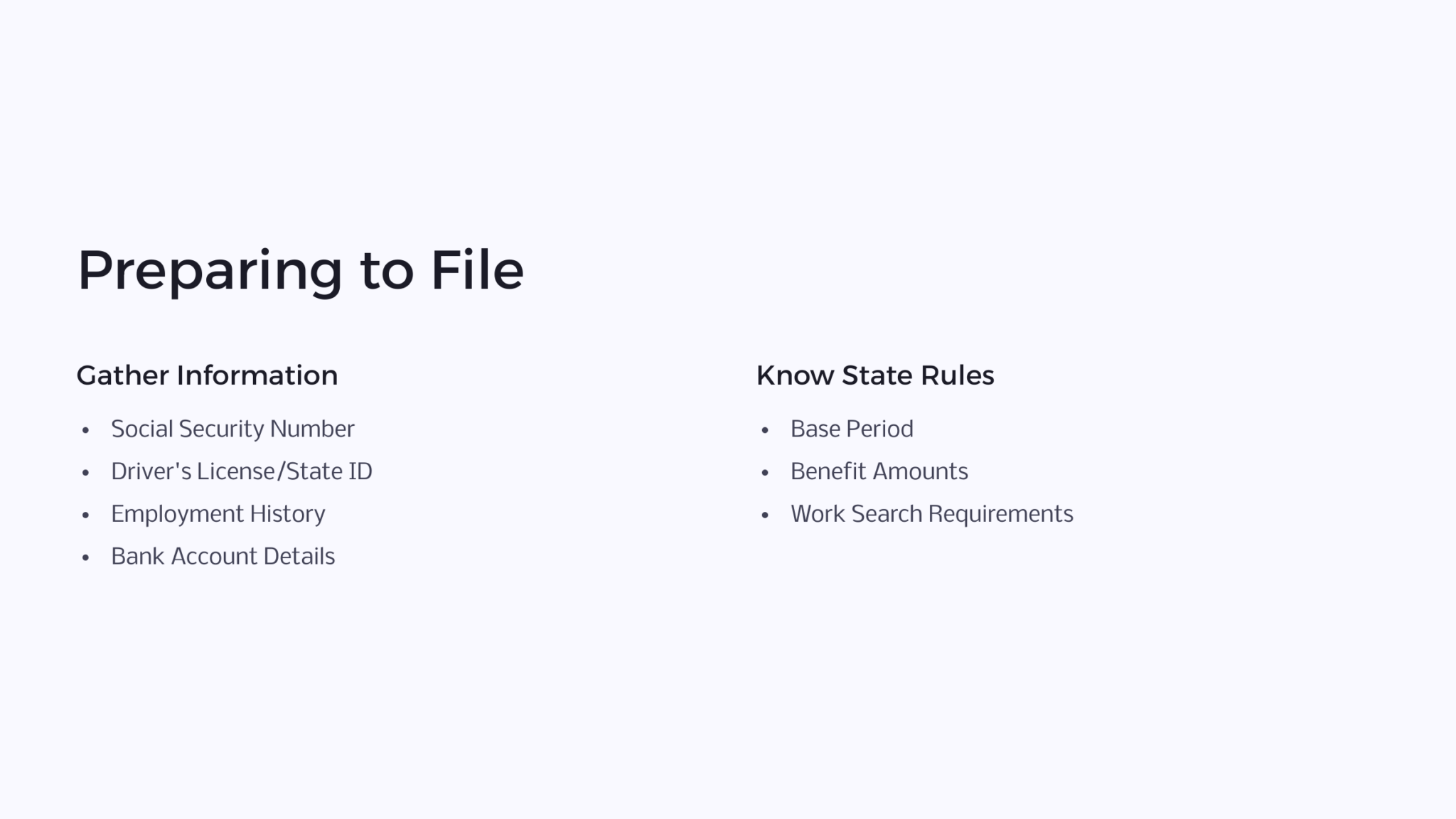 Preparing to File

Gather Information

• Social Security Number
• Driver's License/State ID
• Employment History
• Bank Account Details

Know State Rules

• Base Period
• Benefit Amounts
• Work Search Requirements